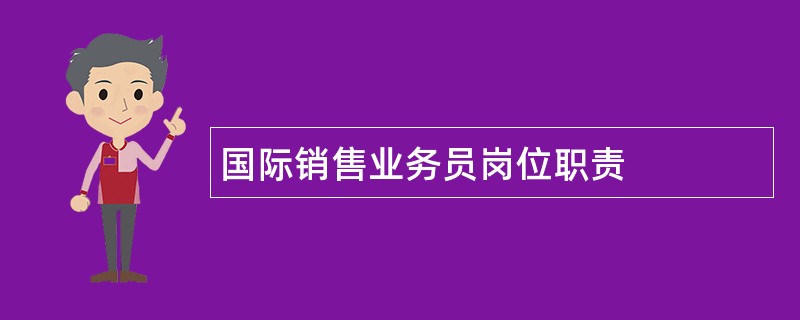 国际销售业务员岗位职责